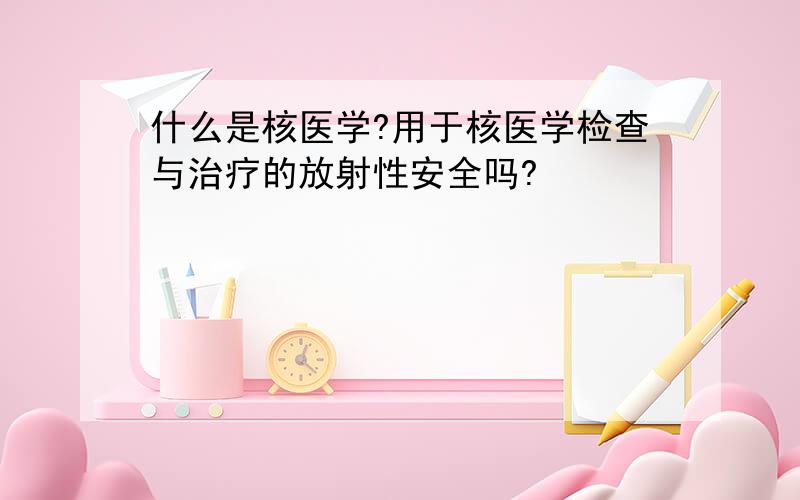 什么是核医学?用于核医学检查与治疗的放射性安全吗?